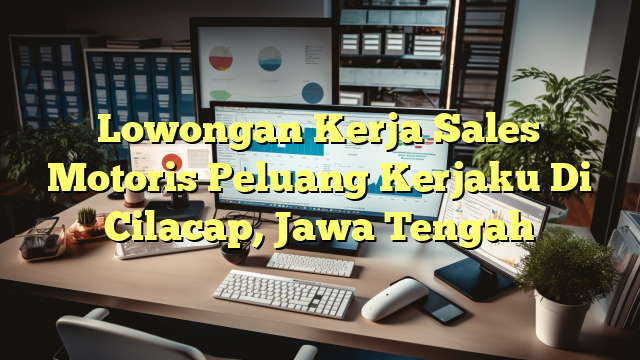 Lowongan Kerja Sales Motoris Peluang Kerjaku Di Cilacap, Jawa Tengah